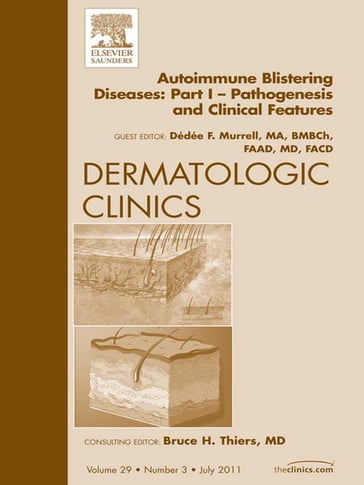 ELSEVIER
SAUNDERS

Autoimmune Blistering Diseases: Part I – Pathogenesis and Clinical Features

GUEST EDITOR: Dédée F. Murrell, MA, BMBCh, FAAD, MD, FACD

DERMATOLOGIC CLINICS

CONSULTING EDITOR: Bruce H. Thiers, MD

Volume 29 • Number 3 • July 2011

theclinics.com